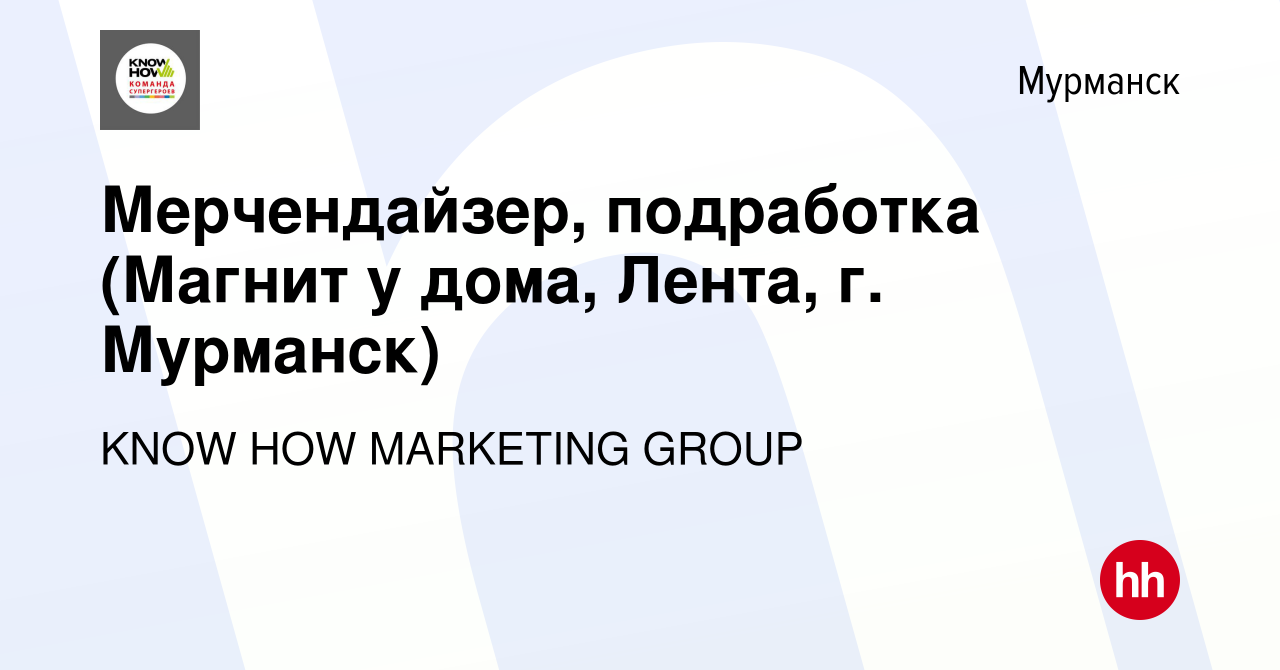 KNOW HOW
КОМАНДА СУПЕРГЕРОЕВ

Мурманск

Мерчендайзер, подработка (Магнит у дома, Лента, г. Мурманск)

KNOW HOW MARKETING GROUP

hh